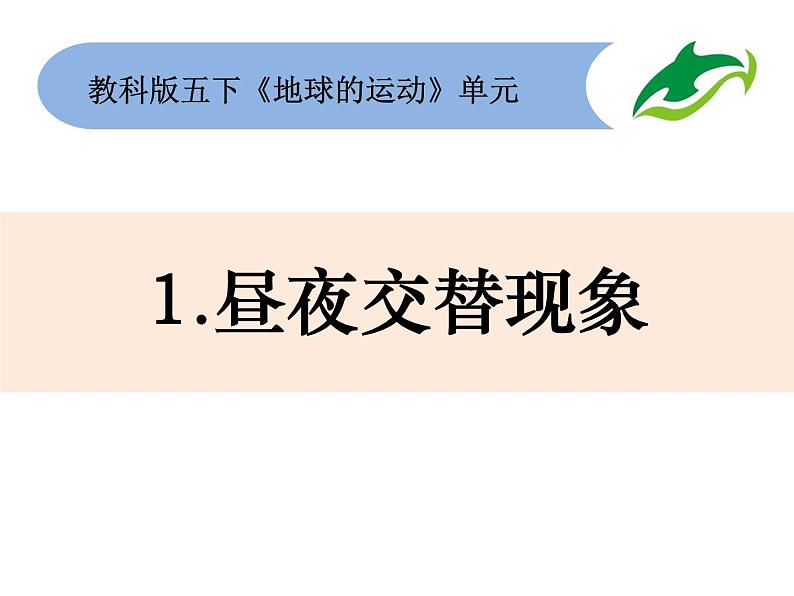 教科版五下《地球的运动》单元

1.昼夜交替现象